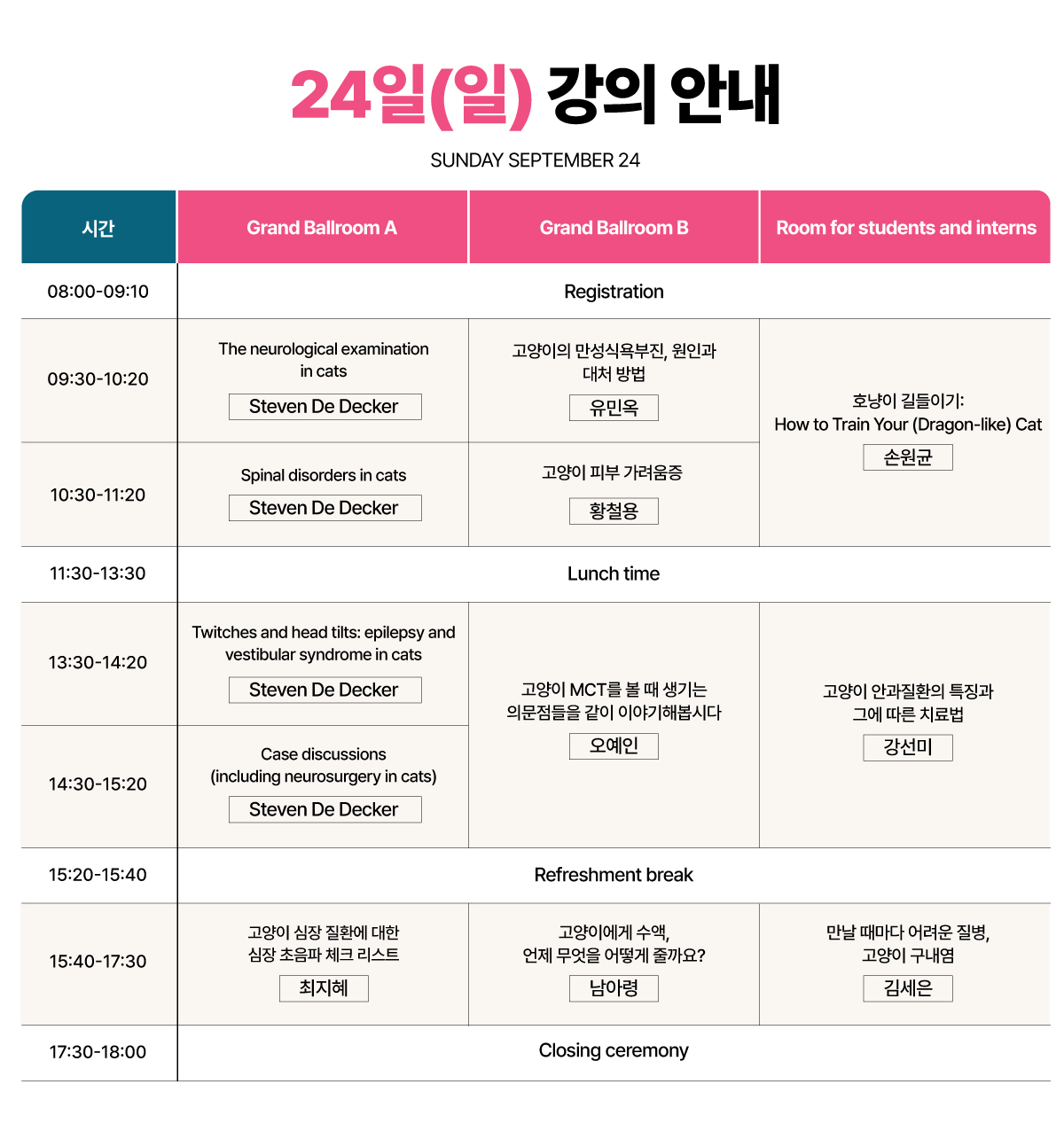 24일(일) 강의 안내

SUNDAY SEPTEMBER 24

| 시간 | Grand Ballroom A | Grand Ballroom B | Room for students and interns |
|---|---|---|---|
| 08:00-09:10 | Registration | | |
| 09:30-10:20 | The neurological examination in cats Steven De Decker | 고양이의 만성식욕부진, 원인과 대처 방법 유민옥 | 호냥이 길들이기: How to Train Your (Dragon-like) Cat 손원균 |
| 10:30-11:20 | Spinal disorders in cats Steven De Decker | 고양이 피부 가려움증 황철용 | |
| 11:30-13:30 | Lunch time | | |
| 13:30-14:20 | Twitches and head tilts: epilepsy and vestibular syndrome in cats Steven De Decker | 고양이 MCT를 볼 때 생기는 의문점들을 같이 이야기해봅시다 오예인 | 고양이 안과질환의 특징과 그에 따른 치료법 강선미 |
| 14:30-15:20 | Case discussions (including neurosurgery in cats) Steven De Decker | | |
| 15:20-15:40 | Refreshment break | | |
| 15:40-17:30 | 고양이 심장 질환에 대한 심장 초음파 체크 리스트 최지혜 | 고양이에게 수액, 언제 무엇을 어떻게 줄까요? 남아령 | 만날 때마다 어려운 질병, 고양이 구내염 김세은 |
| 17:30-18:00 | Closing ceremony | | |